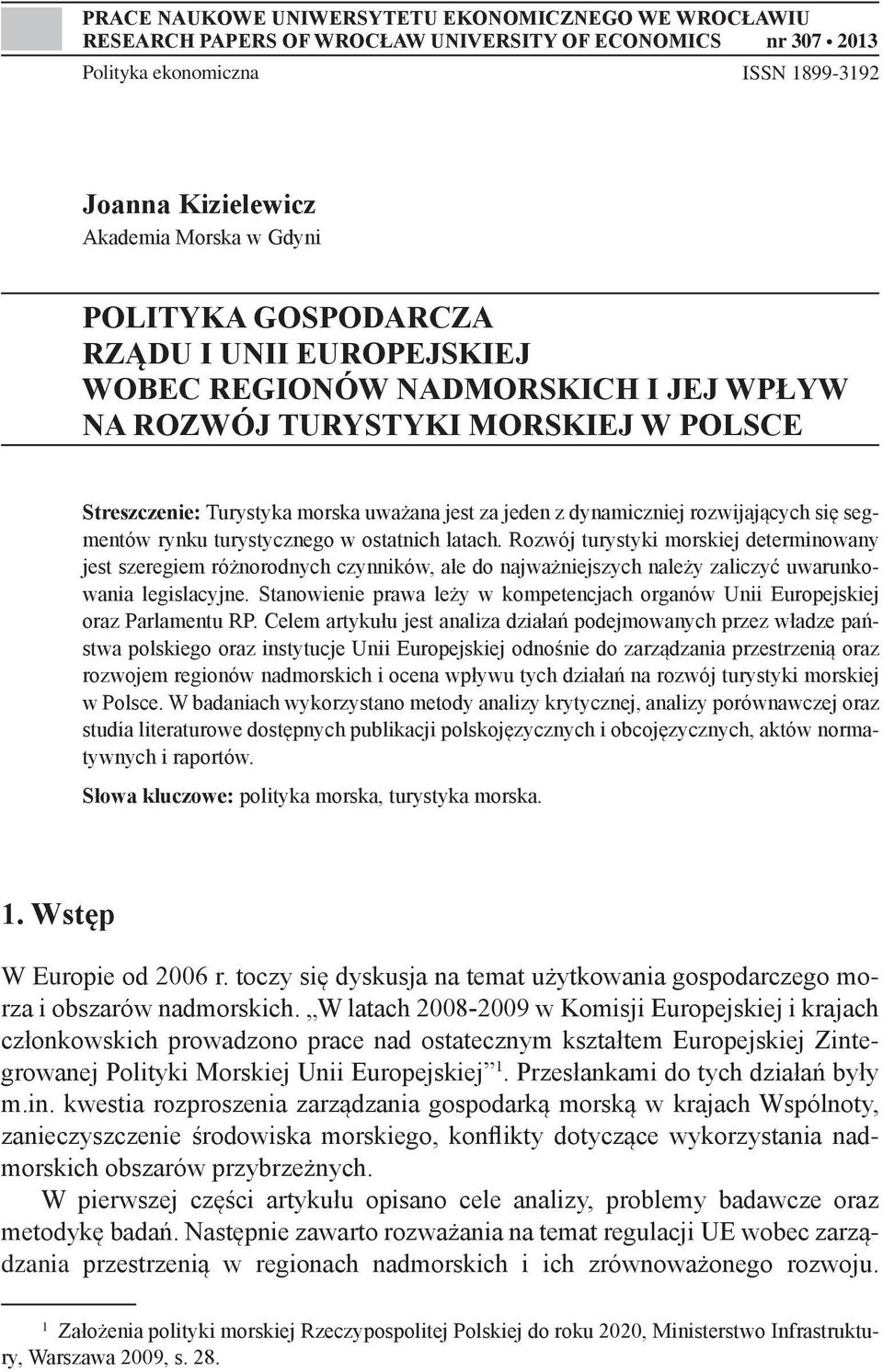 PRACE NAUKOWE UNIWERSYTETU EKONOMICZNEGO WE WROCŁAWIU
RESEARCH PAPERS OF WROCŁAW UNIVERSITY OF ECONOMICS nr 307 • 2013
Polityka ekonomiczna ISSN 1899-3192

Joanna Kizielewicz
Akademia Morska w Gdyni

POLITYKA GOSPODARCZA RZĄDU I UNII EUROPEJSKIEJ WOBEC REGIONÓW NADMORSKICH I JEJ WPŁYW NA ROZWÓJ TURYSTYKI MORSKIEJ W POLSCE

Streszczenie: Turystyka morska uważana jest za jeden z dynamiczniej rozwijających się segmentów rynku turystycznego w ostatnich latach. Rozwój turystyki morskiej determinowany jest szeregiem różnorodnych czynników, ale do najważniejszych należy zaliczyć uwarunkowania legislacyjne. Stanowienie prawa leży w kompetencjach organów Unii Europejskiej oraz Parlamentu RP. Celem artykułu jest analiza działań podejmowanych przez władze państwa polskiego oraz instytucje Unii Europejskiej odnośnie do zarządzania przestrzenią oraz rozwojem regionów nadmorskich i ocena wpływu tych działań na rozwój turystyki morskiej w Polsce. W badaniach wykorzystano metody analizy krytycznej, analizy porównawczej oraz studia literaturowe dostępnych publikacji polskojęzycznych i obcojęzycznych, aktów normatywnych i raportów.

Słowa kluczowe: polityka morska, turystyka morska.

1. Wstęp

W Europie od 2006 r. toczy się dyskusja na temat użytkowania gospodarczego morza i obszarów nadmorskich. „W latach 2008-2009 w Komisji Europejskiej i krajach członkowskich prowadzono prace nad ostatecznym kształtem Europejskiej Zintegrowanej Polityki Morskiej Unii Europejskiej”$^1$. Przesłankami do tych działań były m.in. kwestia rozproszenia zarządzania gospodarką morską w krajach Wspólnoty, zanieczyszczenie środowiska morskiego, konflikty dotyczące wykorzystania nadmorskich obszarów przybrzeżnych.

W pierwszej części artykułu opisano cele analizy, problemy badawcze oraz metodykę badań. Następnie zawarto rozważania na temat regulacji UE wobec zarządzania przestrzenią w regionach nadmorskich i ich zrównoważonego rozwoju.

$^1$ Założenia polityki morskiej Rzeczypospolitej Polskiej do roku 2020, Ministerstwo Infrastruktury, Warszawa 2009, s. 28.